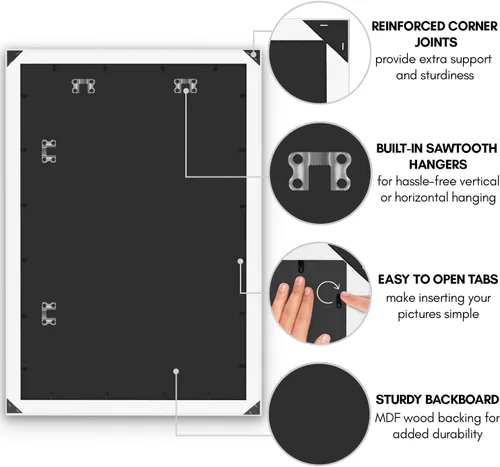 REINFORCED CORNER JOINTS
provide extra support and sturdiness

BUILT-IN SAWTOOTH HANGERS
for hassle-free vertical or horizontal hanging

EASY TO OPEN TABS
make inserting your pictures simple

STURDY BACKBOARD
MDF wood backing for added durability